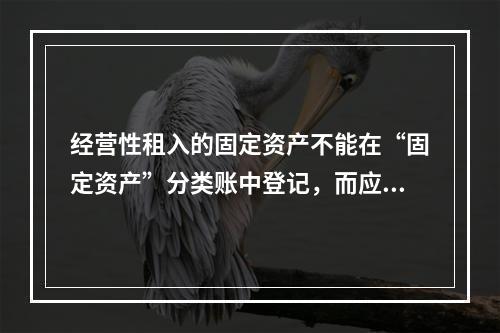 经营性租入的固定资产不能在“固定资产”分类账中登记，而应...